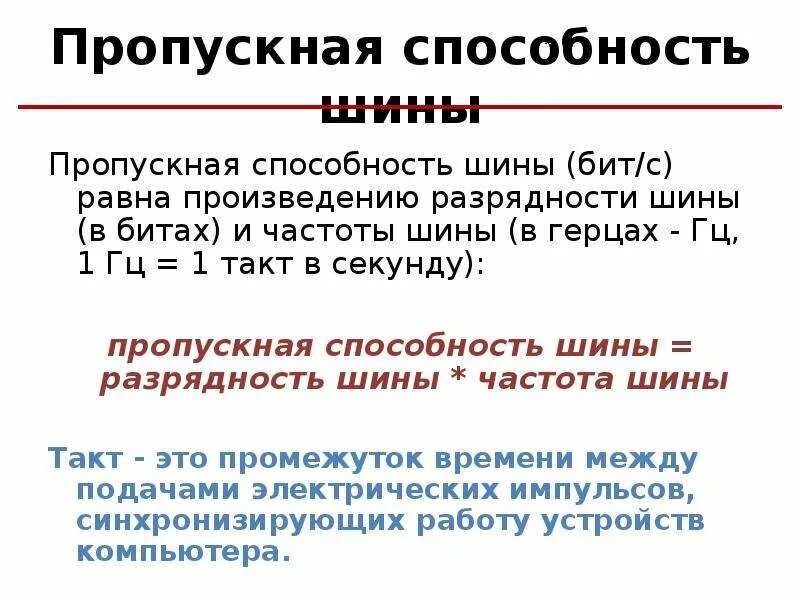 Пропускная способность шины

Пропускная способность шины (бит/с) равна произведению разрядности шины (в битах) и частоты шины (в герцах - Гц, 1 Гц = 1 такт в секунду):

пропускная способность шины = разрядность шины * частота шины

Такт - это промежуток времени между подачами электрических импульсов, синхронизирующих работу устройств компьютера.